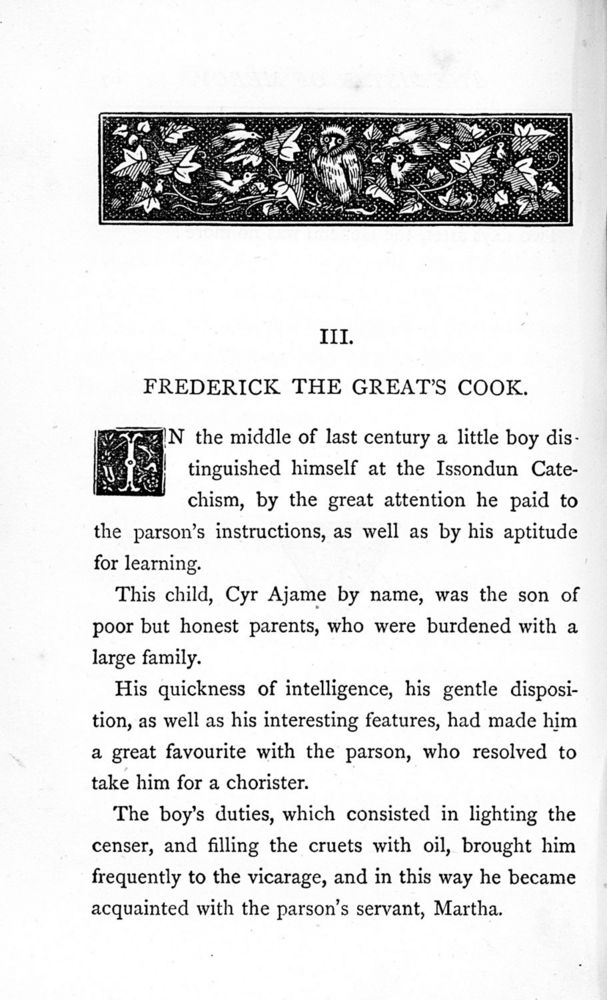 III.

FREDERICK THE GREAT'S COOK.

IN the middle of last century a little boy distinguished himself at the Issondun Catechism, by the great attention he paid to the parson's instructions, as well as by his aptitude for learning.

This child, Cyr Ajame by name, was the son of poor but honest parents, who were burdened with a large family.

His quickness of intelligence, his gentle disposition, as well as his interesting features, had made him a great favourite with the parson, who resolved to take him for a chorister.

The boy's duties, which consisted in lighting the censer, and filling the cruets with oil, brought him frequently to the vicarage, and in this way he became acquainted with the parson's servant, Martha.